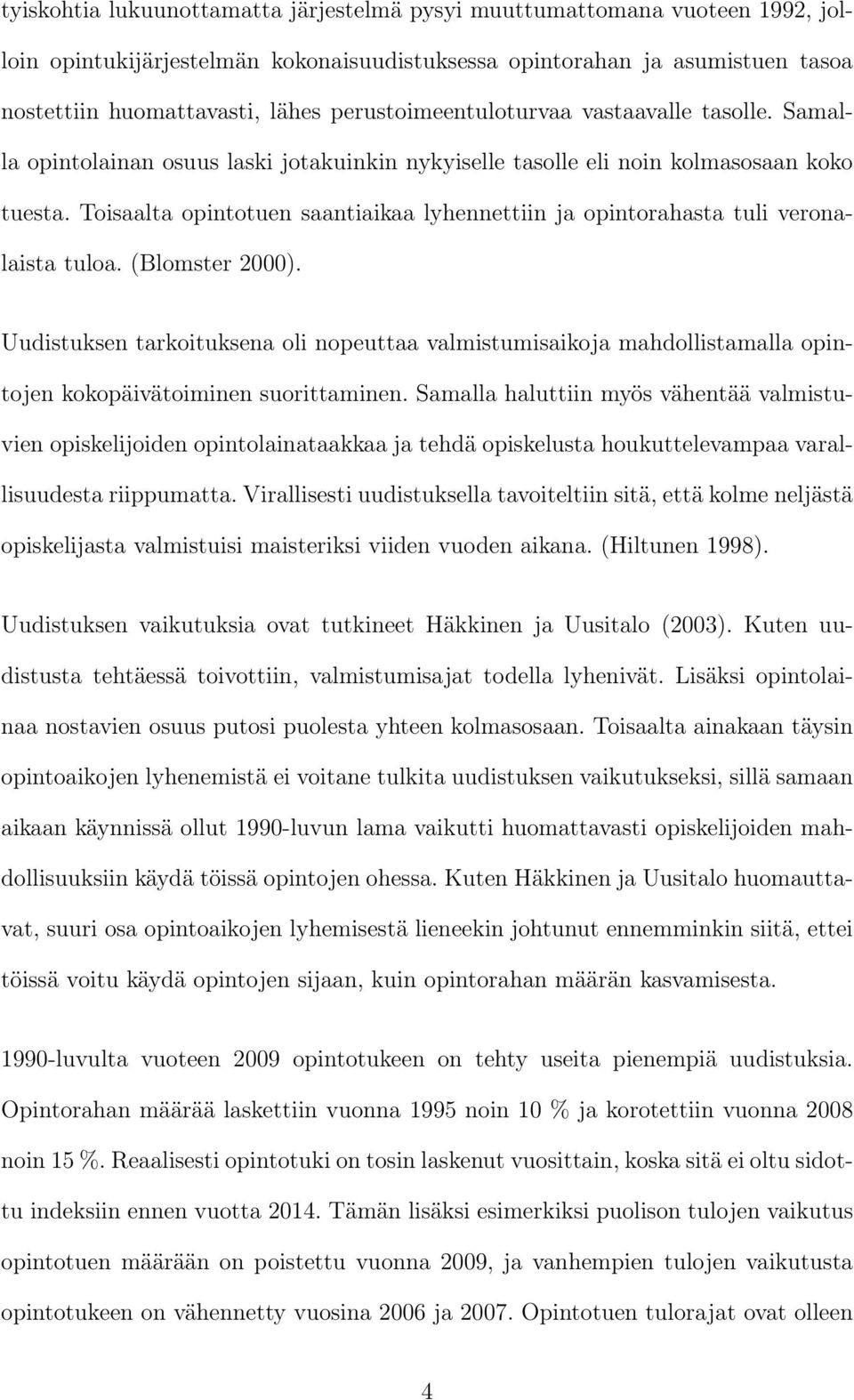 tyiskohtia lukuunottamatta järjestelmä pysyi muuttumattomana vuoteen 1992, jolloin opintukijärjestelmän kokonaisuudistuksessa opintorahan ja asumistuen tasoa nostettiin huomattavasti, lähes perustoimeentuloturvaa vastaavalle tasolle. Samalla opintolainan osuus laski jotakuinkin nykyiselle tasolle eli noin kolmasosaan koko tuesta. Toisaalta opintotuen saantiaikaa lyhennettiin ja opintorahasta tuli veronalaista tuloa. (Blomster 2000).

Uudistuksen tarkoituksena oli nopeuttaa valmistumisaikoja mahdollistamalla opintojen kokopäivätoiminen suorittaminen. Samalla haluttiin myös vähentää valmistuvien opiskelijoiden opintolainataakkaa ja tehdä opiskelusta houkuttelevampaa varallisuudesta riippumatta. Virallisesti uudistuksella tavoiteltiin sitä, että kolme neljästä opiskelijasta valmistuisi maisteriksi viiden vuoden aikana. (Hiltunen 1998).

Uudistuksen vaikutuksia ovat tutkineet Häkkinen ja Uusitalo (2003). Kuten uudistusta tehtäessä toivottiin, valmistumisajat todella lyhenivät. Lisäksi opintolainaa nostavien osuus putosi puolesta yhteen kolmasosaan. Toisaalta ainakaan täysin opintoaikojen lyhenemistä ei voitane tulkita uudistuksen vaikutukseksi, sillä samaan aikaan käynnissä ollut 1990-luvun lama vaikutti huomattavasti opiskelijoiden mahdollisuuksiin käydä töissä opintojen ohessa. Kuten Häkkinen ja Uusitalo huomauttavat, suuri osa opintoaikojen lyhemisestä lieneekin johtunut ennemminkin siitä, ettei töissä voitu käydä opintojen sijaan, kuin opintorahan määrän kasvamisesta.

1990-luvulta vuoteen 2009 opintotukeen on tehty useita pienempiä uudistuksia. Opintorahan määrää laskettiin vuonna 1995 noin 10 % ja korotettiin vuonna 2008 noin 15 %. Reaalisesti opintotuki on tosin laskenut vuosittain, koska sitä ei oltu sidottu indeksiin ennen vuotta 2014. Tämän lisäksi esimerkiksi puolison tulojen vaikutus opintotuen määrään on poistettu vuonna 2009, ja vanhempien tulojen vaikutusta opintotukeen on vähennetty vuosina 2006 ja 2007. Opintotuen tulorajat ovat olleen

4